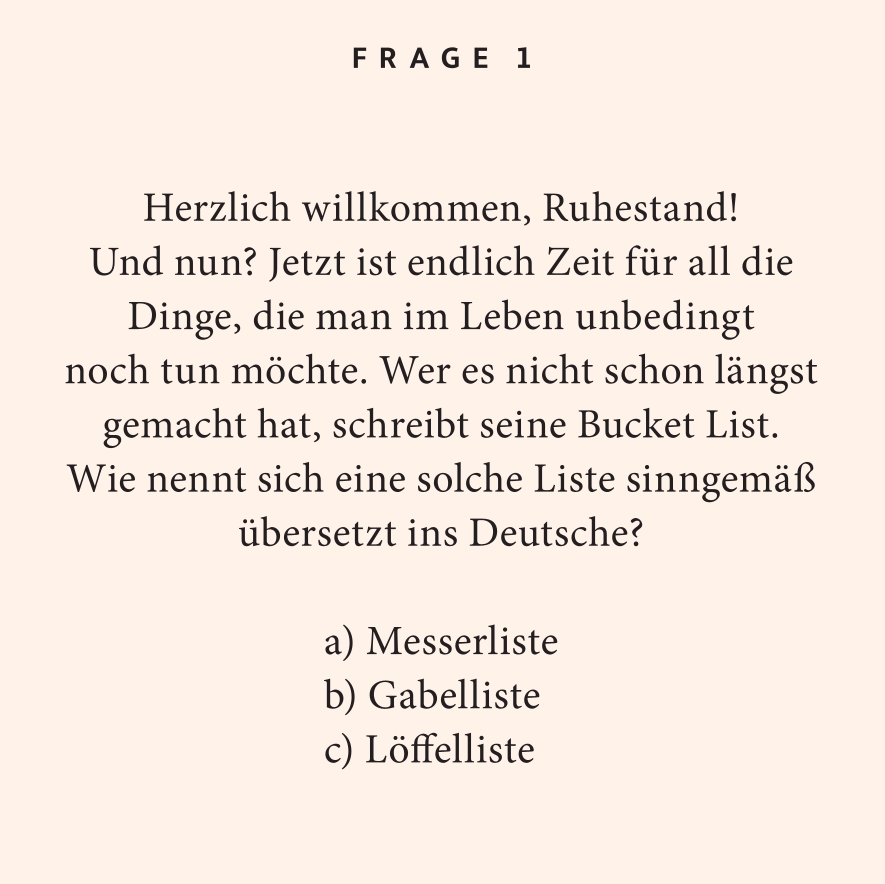 FRAGE 1

Herzlich willkommen, Ruhestand! Und nun? Jetzt ist endlich Zeit für all die Dinge, die man im Leben unbedingt noch tun möchte. Wer es nicht schon längst gemacht hat, schreibt seine Bucket List. Wie nennt sich eine solche Liste sinngemäß übersetzt ins Deutsche?

a) Messerliste
b) Gabelliste
c) Löffelliste